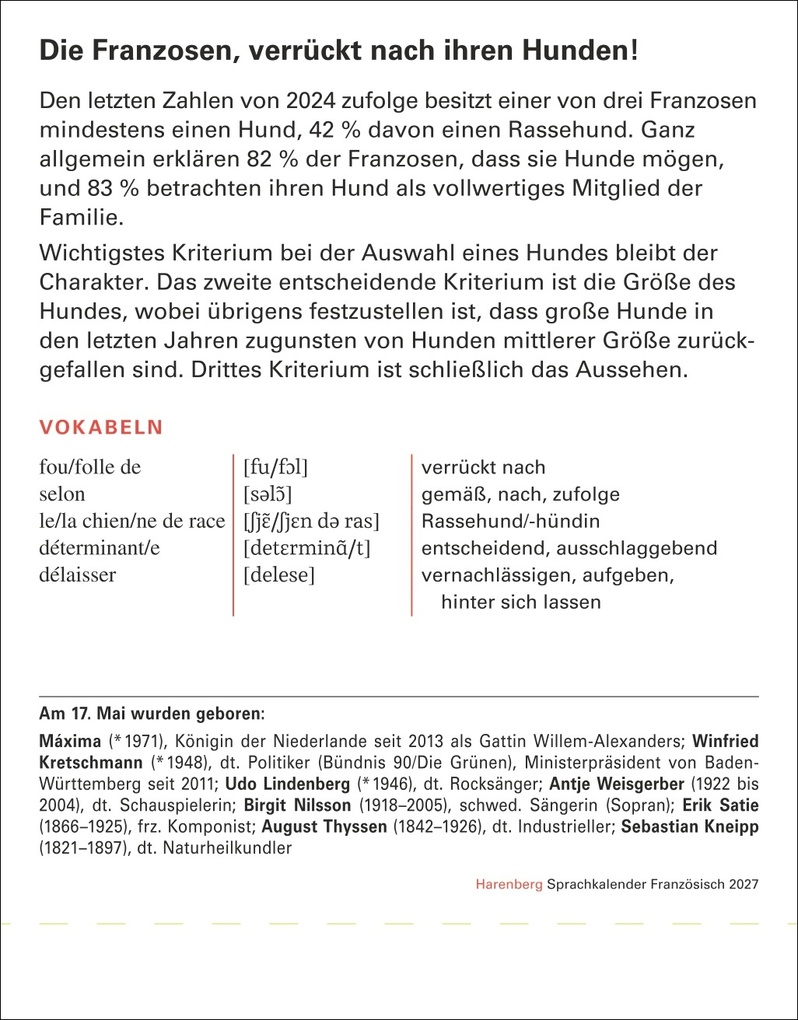 Die Franzosen, verrückt nach ihren Hunden!

Den letzten Zahlen von 2024 zufolge besitzt einer von drei Franzosen mindestens einen Hund, 42 % davon einen Rassehund. Ganz allgemein erklären 82 % der Franzosen, dass sie Hunde mögen, und 83 % betrachten ihren Hund als vollwertiges Mitglied der Familie.

Wichtigstes Kriterium bei der Auswahl eines Hundes bleibt der Charakter. Das zweite entscheidende Kriterium ist die Größe des Hundes, wobei übrigens festzustellen ist, dass große Hunde in den letzten Jahren zugunsten von Hunden mittlerer Größe zurückgefallen sind. Drittes Kriterium ist schließlich das Aussehen.

VOKABELN

| | | |
|---|---|---|
| fou/folle de | [fu/fɔl] | verrückt nach |
| selon | [səlɔ̃] | gemäß, nach, zufolge |
| le/la chien/ne de race | [ʃjɛ̃/ʃjɛn də ras] | Rassehund/-hündin |
| déterminant/e | [detɛrminɑ̃/t] | entscheidend, ausschlaggebend |
| délaisser | [delese] | vernachlässigen, aufgeben, hinter sich lassen |

Am 17. Mai wurden geboren:

Máxima (* 1971), Königin der Niederlande seit 2013 als Gattin Willem-Alexanders; Winfried Kretschmann (* 1948), dt. Politiker (Bündnis 90/Die Grünen), Ministerpräsident von Baden-Württemberg seit 2011; Udo Lindenberg (* 1946), dt. Rocksänger; Antje Weisgerber (1922 bis 2004), dt. Schauspielerin; Birgit Nilsson (1918–2005), schwed. Sängerin (Sopran); Erik Satie (1866–1925), frz. Komponist; August Thyssen (1842–1926), dt. Industrieller; Sebastian Kneipp (1821–1897), dt. Naturheilkundler

Harenberg Sprachkalender Französisch 2027